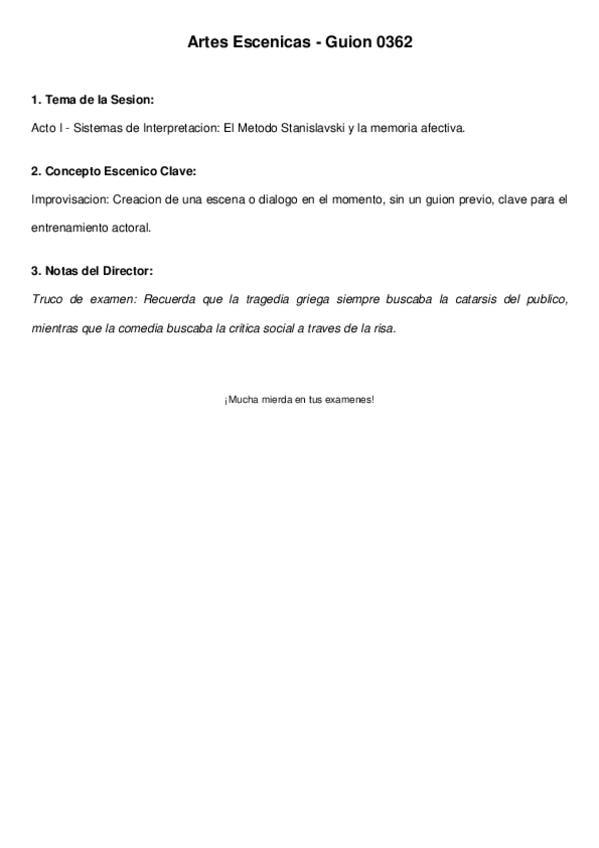 Artes Escenicas - Guion 0362

1. Tema de la Sesion:

Acto I - Sistemas de Interpretacion: El Metodo Stanislavski y la memoria afectiva.

2. Concepto Escenico Clave:

Improvisacion: Creacion de una escena o dialogo en el momento, sin un guion previo, clave para el entrenamiento actoral.

3. Notas del Director:

Truco de examen: Recuerda que la tragedia griega siempre buscaba la catarsis del publico, mientras que la comedia buscaba la critica social a traves de la risa.

¡Mucha mierda en tus examenes!